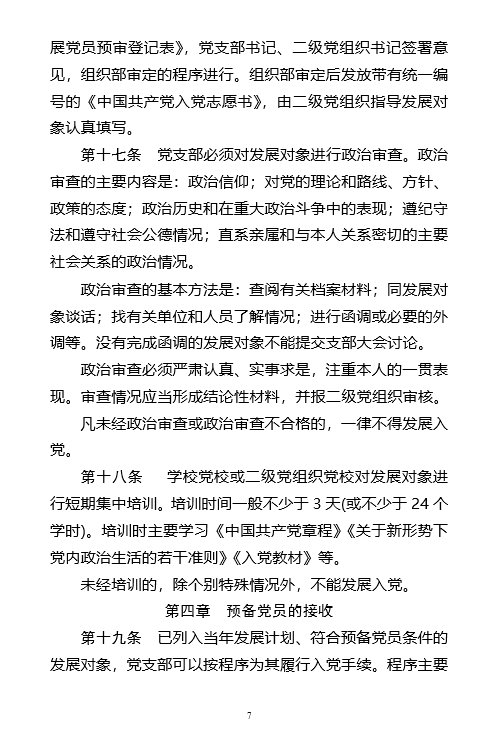 展党员预审登记表》，党支部书记、二级党组织书记签署意见，组织部审定的程序进行。组织部审定后发放带有统一编号的《中国共产党入党志愿书》，由二级党组织指导发展对象认真填写。

第十七条　党支部必须对发展对象进行政治审查。政治审查的主要内容是：政治信仰；对党的理论和路线、方针、政策的态度；政治历史和在重大政治斗争中的表现；遵纪守法和遵守社会公德情况；直系亲属和与本人关系密切的主要社会关系的政治情况。

政治审查的基本方法是：查阅有关档案材料；同发展对象谈话；找有关单位和人员了解情况；进行函调或必要的外调等。没有完成函调的发展对象不能提交支部大会讨论。

政治审查必须严肃认真、实事求是，注重本人的一贯表现。审查情况应当形成结论性材料，并报二级党组织审核。

凡未经政治审查或政治审查不合格的，一律不得发展入党。

第十八条　学校党校或二级党组织党校对发展对象进行短期集中培训。培训时间一般不少于 3 天(或不少于 24 个学时)。培训时主要学习《中国共产党章程》《关于新形势下党内政治生活的若干准则》《入党教材》等。

未经培训的，除个别特殊情况外，不能发展入党。

第四章　预备党员的接收

第十九条　已列入当年发展计划、符合预备党员条件的发展对象，党支部可以按程序为其履行入党手续。程序主要

7